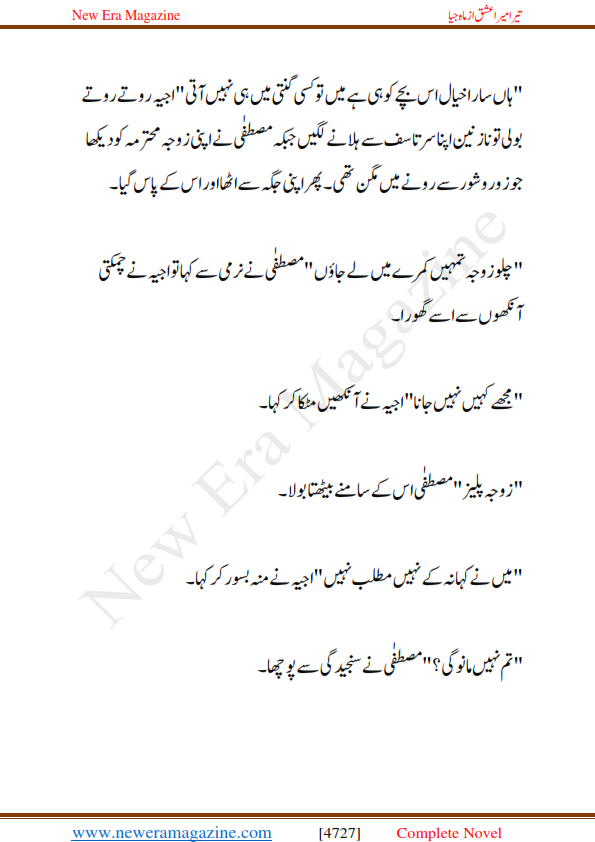 New Era Magazine

تیرا میرا عشق از ماہ جیا

"ہاں سارا خیال اس بچے کو ہی ہے میں تو کسی گنتی میں ہی نہیں آتی" اجیہ روتے روتے بولی تو نازنین اپنا سر تاسف سے ہلانے لگیں جبکہ مصطفٰی نے اپنی زوجہ محترمہ کو دیکھا جو زور و شور سے رونے میں مگن تھی۔ پھر اپنی جگہ سے اٹھا اور اس کے پاس گیا۔

"چلو زوجہ تمہیں کمرے میں لے جاؤں" مصطفٰی نے نرمی سے کہا تو اجیہ نے چمکتی آنکھوں سے اسے گھورا۔

"مجھے کہیں نہیں جانا" اجیہ نے آنکھیں مٹکا کر کہا۔

"زوجہ پلیز" مصطفٰی اس کے سامنے بیٹھتا بولا۔

"میں نے کہا نہ کے نہیں مطلب نہیں" اجیہ نے منہ بسور کر کہا۔

"تم نہیں مانو گی؟" مصطفٰی نے سنجیدگی سے پوچھا۔

New Era Magazine

www.neweramagazine.com [4727] Complete Novel